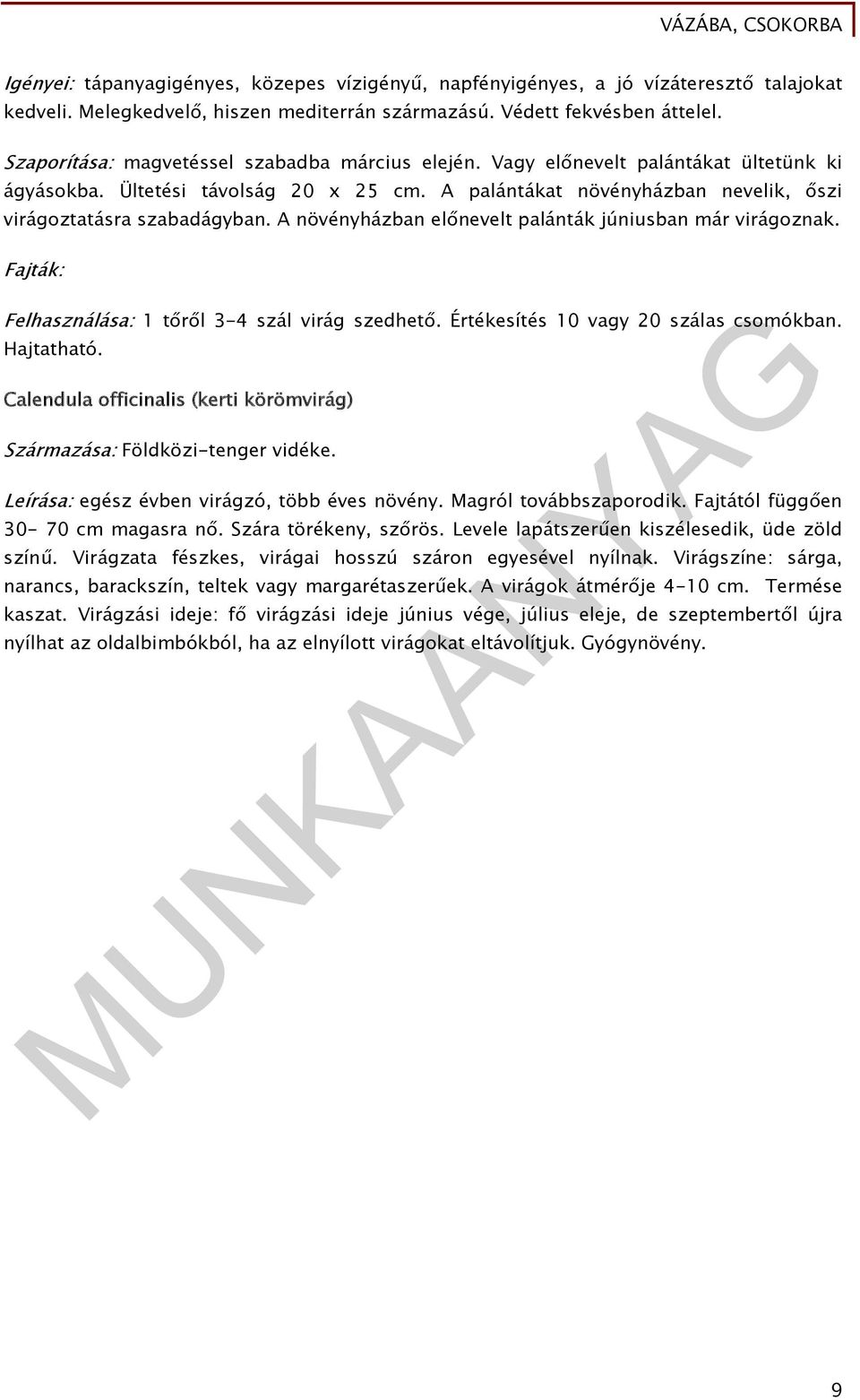 VÁZÁBA, CSOKORBA

Igényei: tápanyagigényes, közepes vízigényű, napfényigényes, a jó vízáteresztő talajokat kedveli. Melegkedvelő, hiszen mediterrán származású. Védett fekvésben áttelel.

Szaporítása: magvetéssel szabadba március elején. Vagy előnevelt palántákat ültetünk ki ágyásokba. Ültetési távolság 20 x 25 cm. A palántákat növényházban nevelik, őszi virágoztatásra szabadágyban. A növényházban előnevelt palánták júniusban már virágoznak.

Fajták:

Felhasználása: 1 tőről 3-4 szál virág szedhető. Értékesítés 10 vagy 20 szálas csomókban. Hajtatható.

Calendula officinalis (kerti körömvirág)

Származása: Földközi-tenger vidéke.

Leírása: egész évben virágzó, több éves növény. Magról továbbszaporodik. Fajtától függően 30- 70 cm magasra nő. Szára törékeny, szőrös. Levele lapátszerűen kiszélesedik, üde zöld színű. Virágzata fészkes, virágai hosszú száron egyesével nyílnak. Virágszíne: sárga, narancs, barackszín, teltek vagy margarétaszerűek. A virágok átmérője 4-10 cm. Termése kaszat. Virágzási ideje: fő virágzási ideje június vége, július eleje, de szeptembertől újra nyílhat az oldalbimbókból, ha az elnyílott virágokat eltávolítjuk. Gyógynövény.

MUNKAANYAG

9